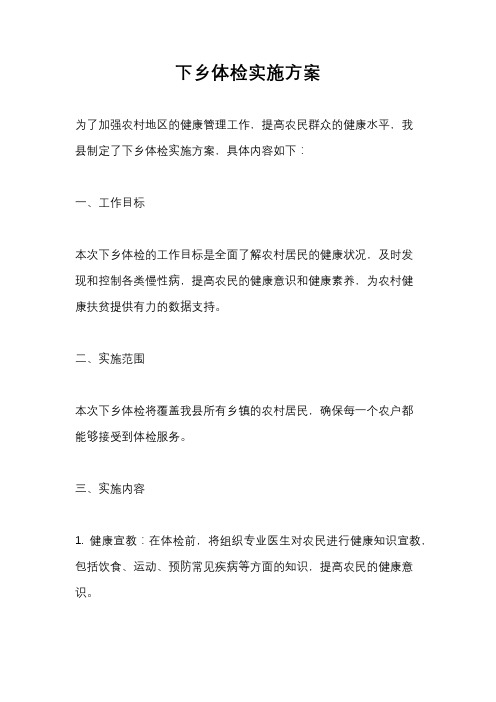 下乡体检实施方案

为了加强农村地区的健康管理工作，提高农民群众的健康水平，我县制定了下乡体检实施方案，具体内容如下：

一、工作目标

本次下乡体检的工作目标是全面了解农村居民的健康状况，及时发现和控制各类慢性病，提高农民的健康意识和健康素养，为农村健康扶贫提供有力的数据支持。

二、实施范围

本次下乡体检将覆盖我县所有乡镇的农村居民，确保每一个农户都能够接受到体检服务。

三、实施内容

1. 健康宣教：在体检前，将组织专业医生对农民进行健康知识宣教，包括饮食、运动、预防常见疾病等方面的知识，提高农民的健康意识。